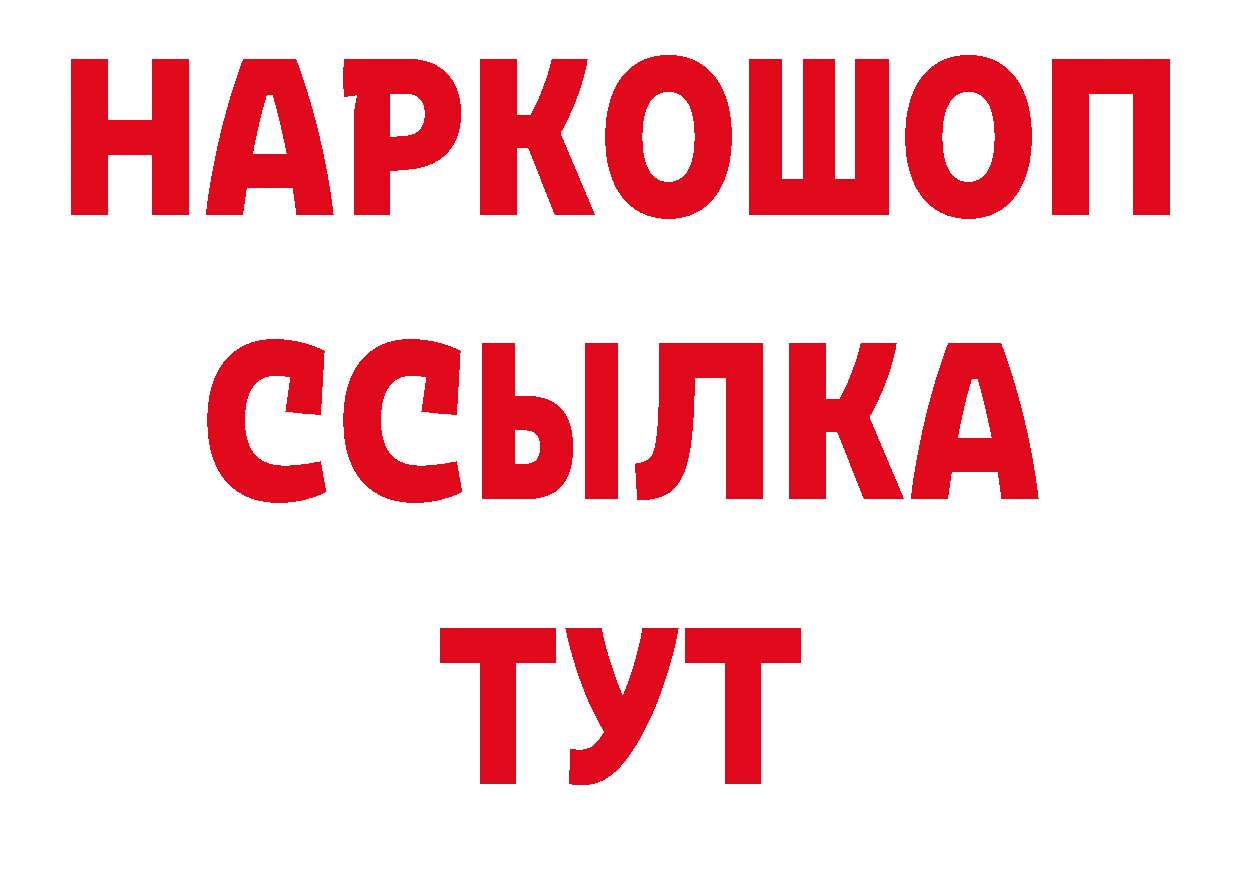 НАРКОШОП
ССЫЛКА
ТУТ